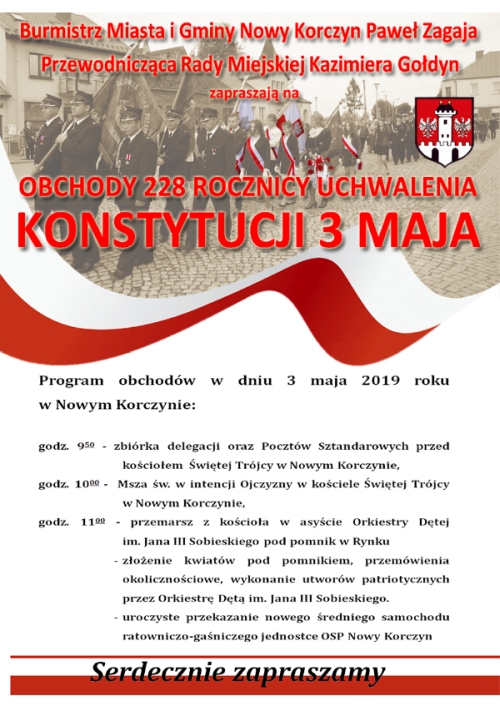 Burmistrz Miasta i Gminy Nowy Korczyn Paweł Zagaja
Przewodnicząca Rady Miejskiej Kazimiera Gołdyn
zapraszają na

OBCHODY 228 ROCZNICY UCHWALENIA
KONSTYTUCJI 3 MAJA

Program obchodów w dniu 3 maja 2019 roku w Nowym Korczynie:

godz. $9^{50}$ - zbiórka delegacji oraz Pocztów Sztandarowych przed kościołem Świętej Trójcy w Nowym Korczynie,
godz. $10^{00}$ - Msza św. w intencji Ojczyzny w kościele Świętej Trójcy w Nowym Korczynie,
godz. $11^{00}$ - przemarsz z kościoła w asyście Orkiestry Dętej im. Jana III Sobieskiego pod pomnik w Rynku
- złożenie kwiatów pod pomnikiem, przemówienia okolicznościowe, wykonanie utworów patriotycznych przez Orkiestrę Dętą im. Jana III Sobieskiego.
- uroczyste przekazanie nowego średniego samochodu ratowniczo-gaśniczego jednostce OSP Nowy Korczyn

Serdecznie zapraszamy